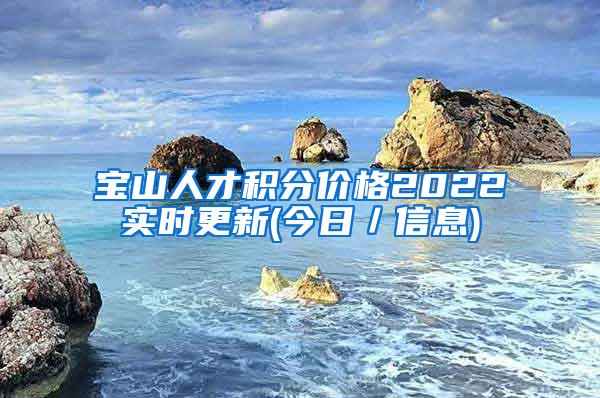 宝山人才积分价格2022实时更新(今日／信息)